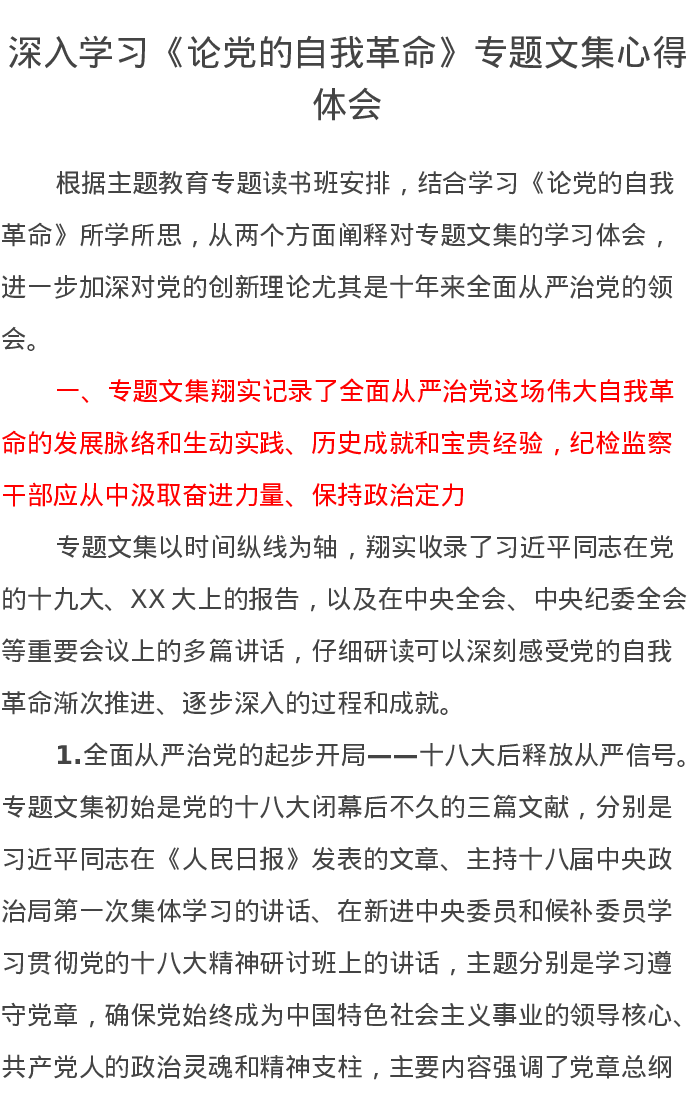 深入学习《论党的自我革命》专题文集心得体会

根据主题教育专题读书班安排，结合学习《论党的自我革命》所学所思，从两个方面阐释对专题文集的学习体会，进一步加深对党的创新理论尤其是十年来全面从严治党的领会。

一、专题文集翔实记录了全面从严治党这场伟大自我革命的发展脉络和生动实践、历史成就和宝贵经验，纪检监察干部应从中汲取奋进力量、保持政治定力

专题文集以时间纵线为轴，翔实收录了习近平同志在党的十九大、XX大上的报告，以及在中央全会、中央纪委全会等重要会议上的多篇讲话，仔细研读可以深刻感受党的自我革命渐次推进、逐步深入的过程和成就。

1.全面从严治党的起步开局——十八大后释放从严信号。专题文集初始是党的十八大闭幕后不久的三篇文献，分别是习近平同志在《人民日报》发表的文章、主持十八届中央政治局第一次集体学习的讲话、在新进中央委员和候补委员学习贯彻党的十八大精神研讨班上的讲话，主题分别是学习遵守党章，确保党始终成为中国特色社会主义事业的领导核心、共产党人的政治灵魂和精神支柱，主要内容强调了党章总纲